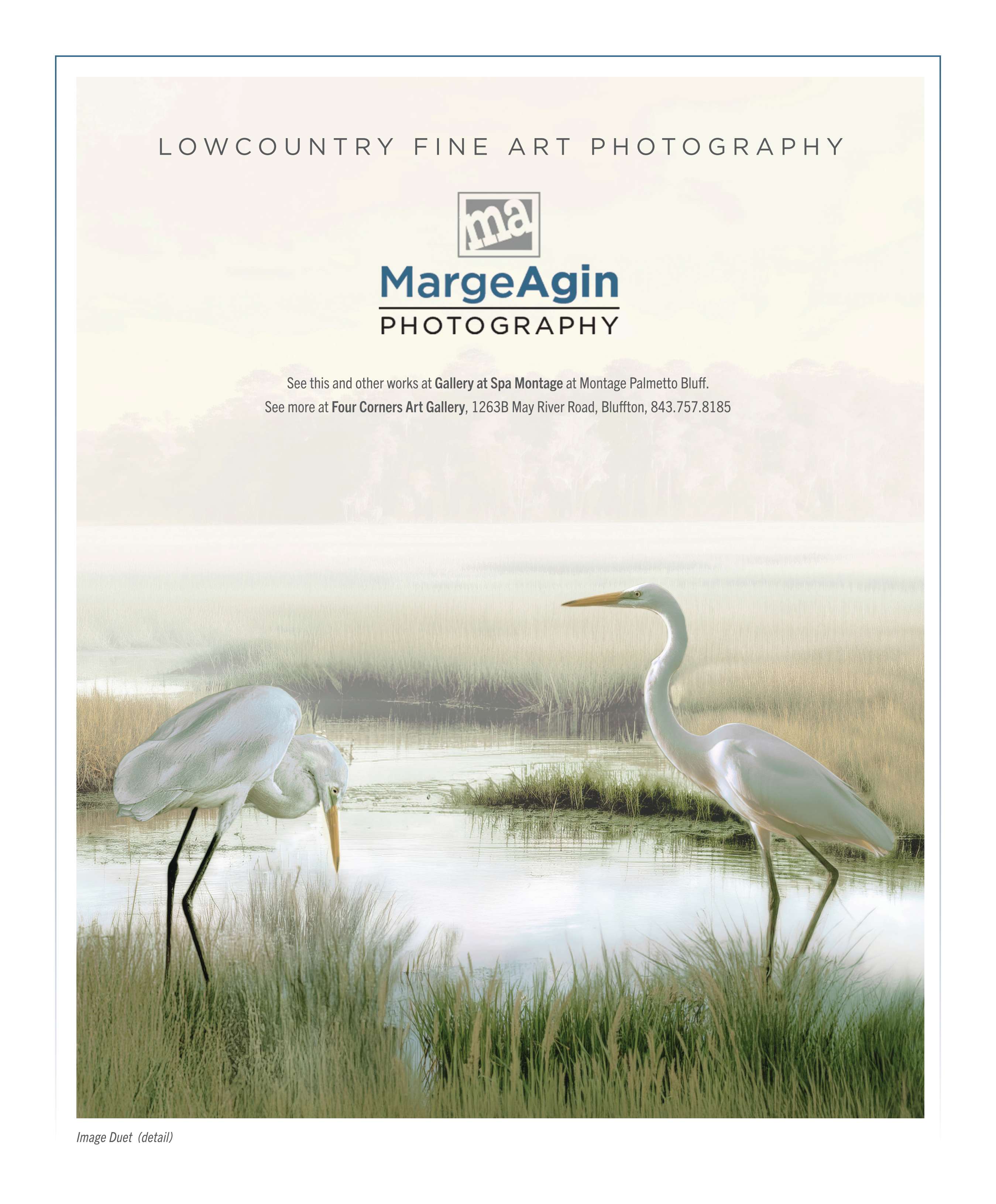 LOWCOUNTRY FINE ART PHOTOGRAPHY

ma

MargeAgin
PHOTOGRAPHY

See this and other works at Gallery at Spa Montage at Montage Palmetto Bluff.
See more at Four Corners Art Gallery, 1263B May River Road, Bluffton, 843.757.8185

Image Duet (detail)